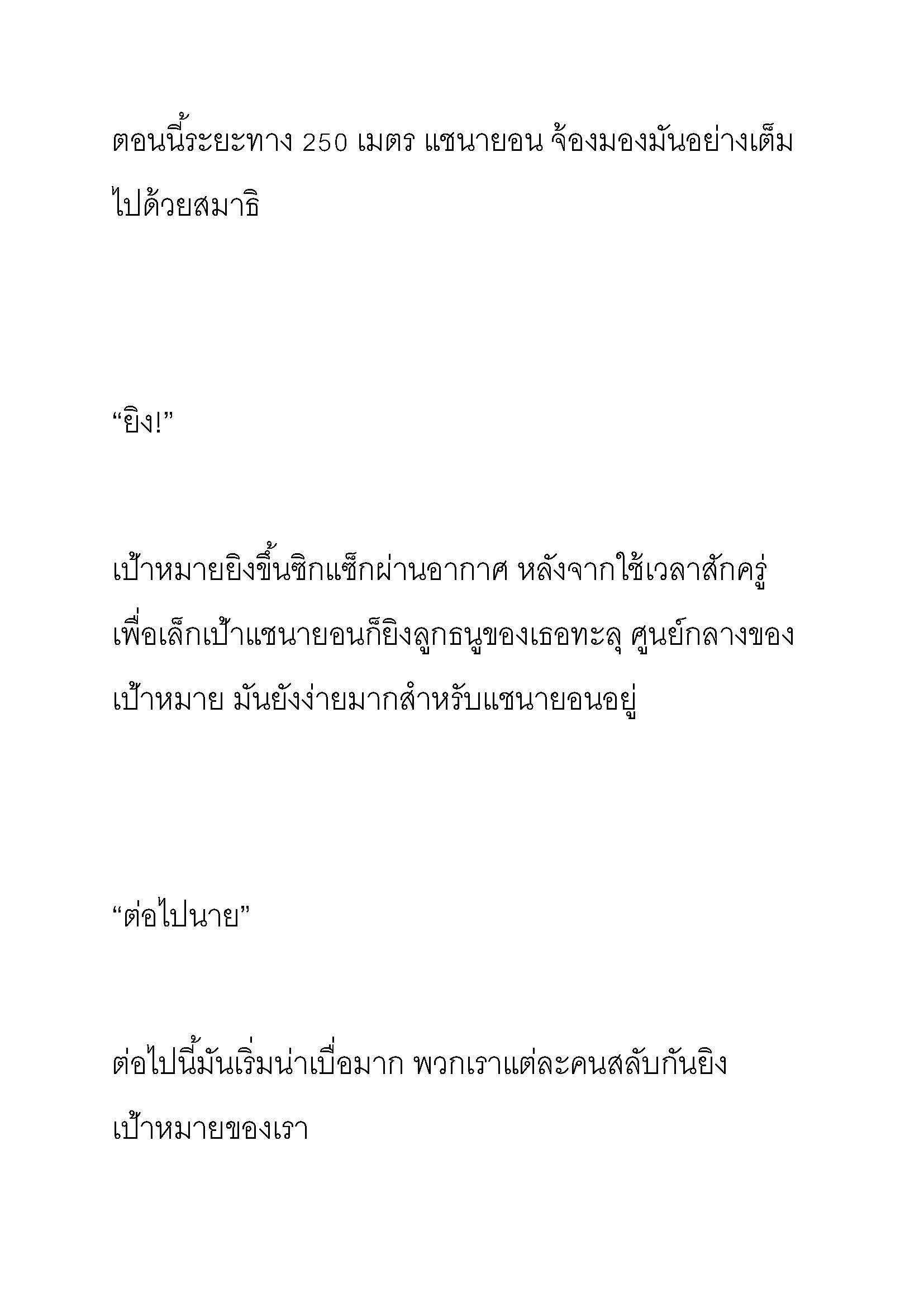 ตอนนี้ระยะทาง 250 เมตร แชนายอน จ้องมองมันอย่างเต็มไปด้วยสมาธิ

“ยิง!”

เป้าหมายยิงขึ้นซิกแซ็กผ่านอากาศ หลังจากใช้เวลาสักครู่เพื่อเล็กเป้าแชนายอนก็ยิงลูกธนูของเธอทะลุ ศูนย์กลางของเป้าหมาย มันยังง่ายมากสำหรับแชนายอนอยู่

“ต่อไปนาย”

ต่อไปนี้มันเริ่มน่าเบื่อมาก พวกเราแต่ละคนสลับกันยิงเป้าหมายของเรา